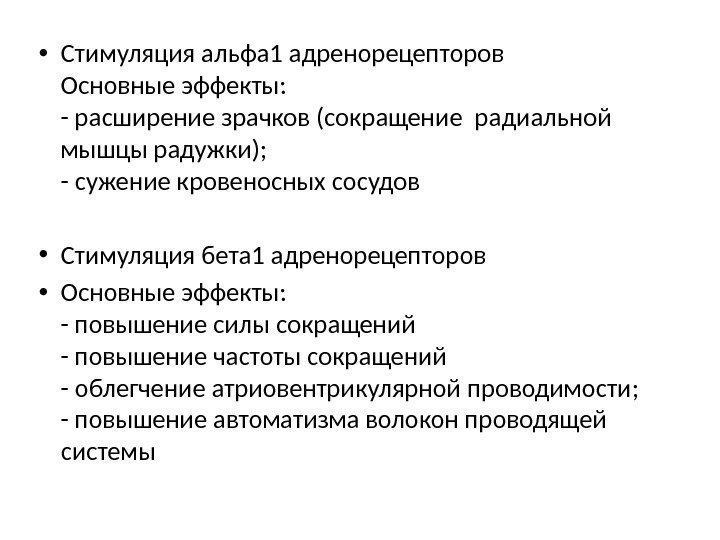 • Стимуляция альфа1 адренорецепторов
Основные эффекты:
- расширение зрачков (сокращение радиальной мышцы радужки);
- сужение кровеносных сосудов

• Стимуляция бета1 адренорецепторов
• Основные эффекты:
- повышение силы сокращений
- повышение частоты сокращений
- облегчение атриовентрикулярной проводимости;
- повышение автоматизма волокон проводящей системы